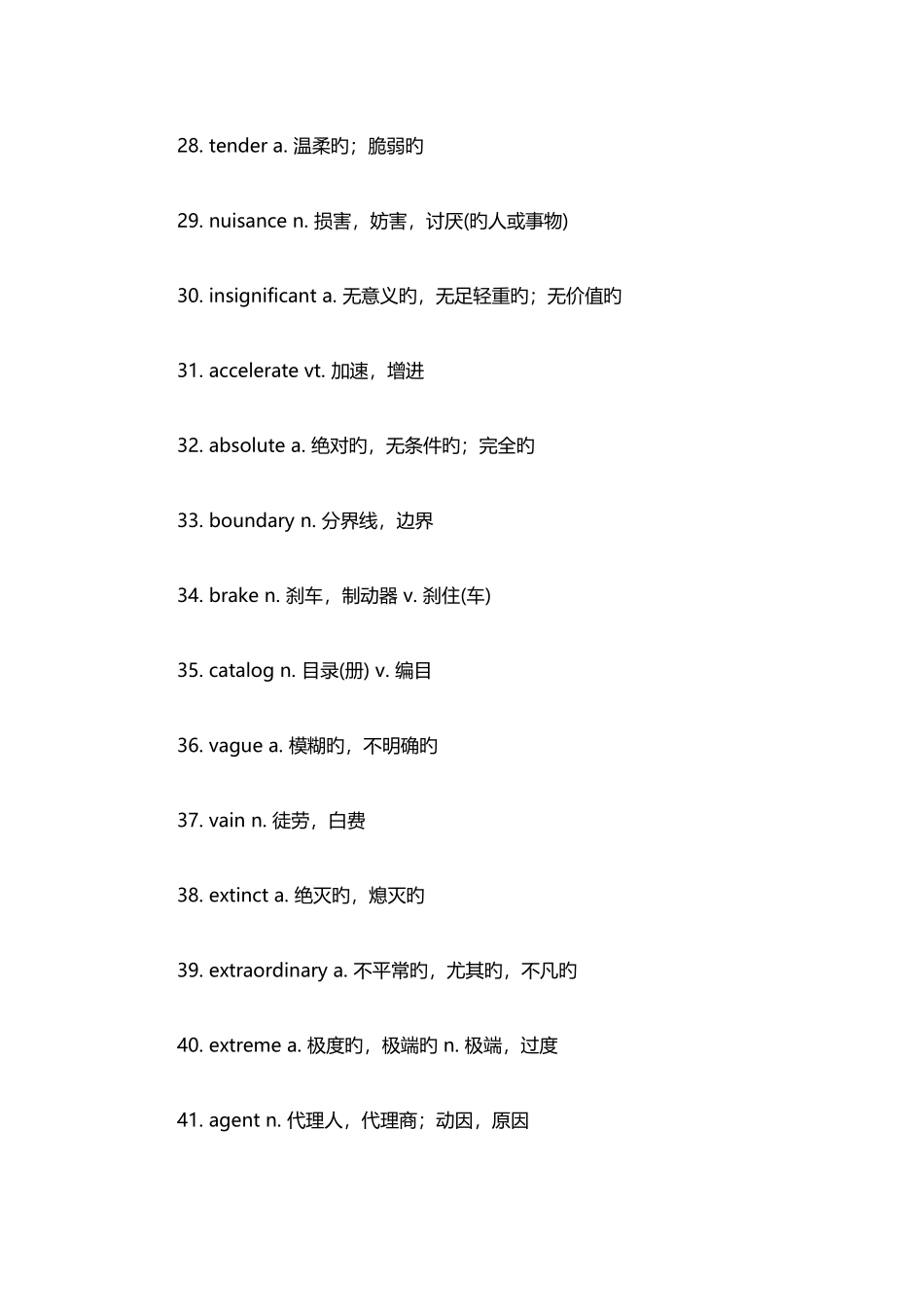 28. tender a. 温柔旳；脆弱旳

29. nuisance n. 损害，妨害，讨厌(旳人或事物)

30. insignificant a. 无意义旳，无足轻重旳；无价值旳

31. accelerate vt. 加速，增进

32. absolute a. 绝对旳，无条件旳；完全旳

33. boundary n. 分界线，边界

34. brake n. 刹车，制动器 v. 刹住(车)

35. catalog n. 目录(册) v. 编目

36. vague a. 模糊旳，不明确旳

37. vain n. 徒劳，白费

38. extinct a. 绝灭旳，熄灭旳

39. extraordinary a. 不平常旳，尤其旳，不凡旳

40. extreme a. 极度旳，极端旳 n. 极端，过度

41. agent n. 代理人，代理商；动因，原因